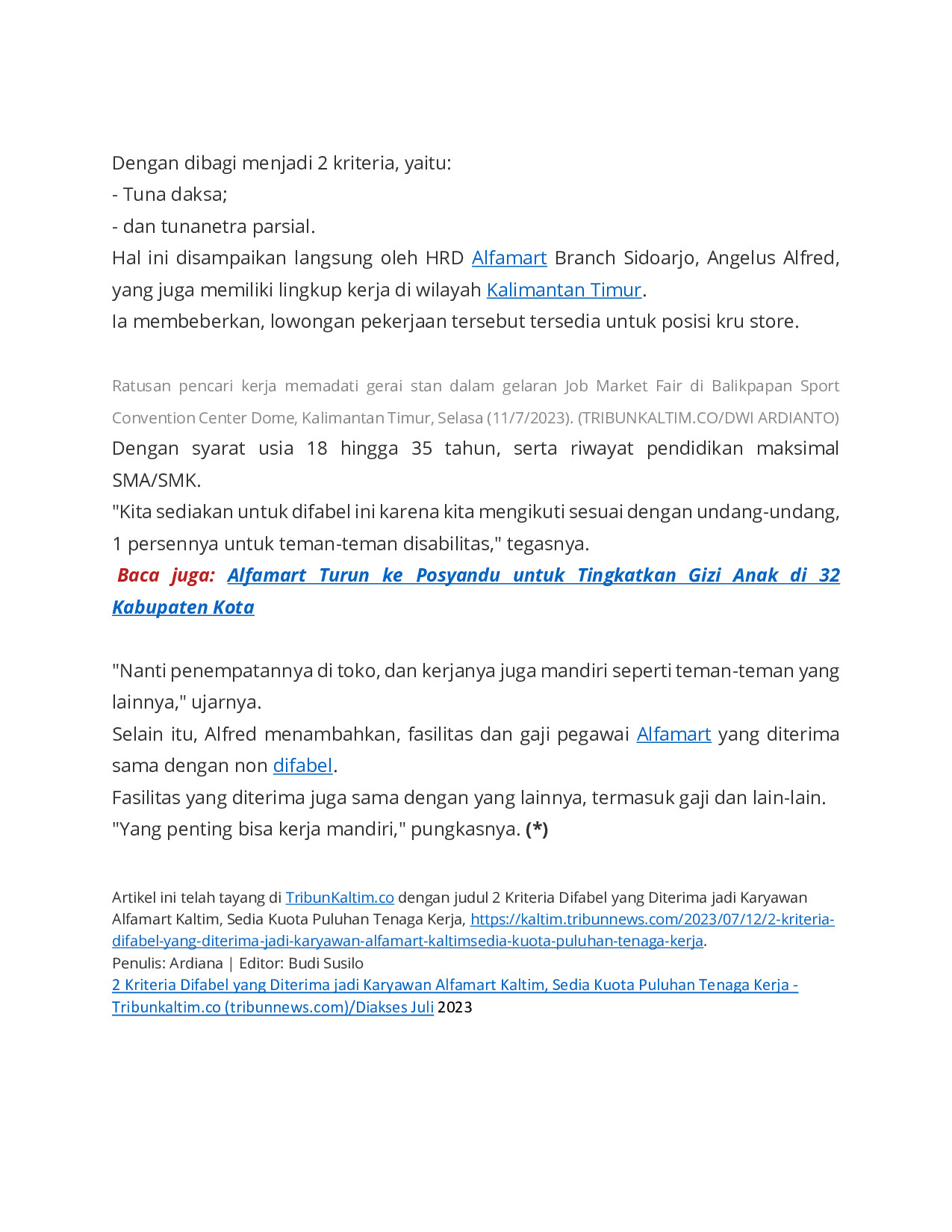 Dengan dibagi menjadi 2 kriteria, yaitu:
- Tuna daksa;
- dan tunanetra parsial.
Hal ini disampaikan langsung oleh HRD Alfamart Branch Sidoarjo, Angelus Alfred, yang juga memiliki lingkup kerja di wilayah Kalimantan Timur.
Ia membeberkan, lowongan pekerjaan tersebut tersedia untuk posisi kru store.

Ratusan pencari kerja memadati gerai stan dalam gelaran Job Market Fair di Balikpapan Sport Convention Center Dome, Kalimantan Timur, Selasa (11/7/2023). (TRIBUNKALTIM.CO/DWI ARDIANTO)
Dengan syarat usia 18 hingga 35 tahun, serta riwayat pendidikan maksimal SMA/SMK.
"Kita sediakan untuk difabel ini karena kita mengikuti sesuai dengan undang-undang, 1 persennya untuk teman-teman disabilitas," tegasnya.
Baca juga: Alfamart Turun ke Posyandu untuk Tingkatkan Gizi Anak di 32 Kabupaten Kota

"Nanti penempatannya di toko, dan kerjanya juga mandiri seperti teman-teman yang lainnya," ujarnya.
Selain itu, Alfred menambahkan, fasilitas dan gaji pegawai Alfamart yang diterima sama dengan non difabel.
Fasilitas yang diterima juga sama dengan yang lainnya, termasuk gaji dan lain-lain.
"Yang penting bisa kerja mandiri," pungkasnya. (*)

Artikel ini telah tayang di TribunKaltim.co dengan judul 2 Kriteria Difabel yang Diterima jadi Karyawan Alfamart Kaltim, Sedia Kuota Puluhan Tenaga Kerja, https://kaltim.tribunnews.com/2023/07/12/2-kriteria-difabel-yang-diterima-jadi-karyawan-alfamart-kaltimsedia-kuota-puluhan-tenaga-kerja.
Penulis: Ardiana | Editor: Budi Susilo
2 Kriteria Difabel yang Diterima jadi Karyawan Alfamart Kaltim, Sedia Kuota Puluhan Tenaga Kerja - Tribunkaltim.co (tribunnews.com)/Diakses Juli 2023